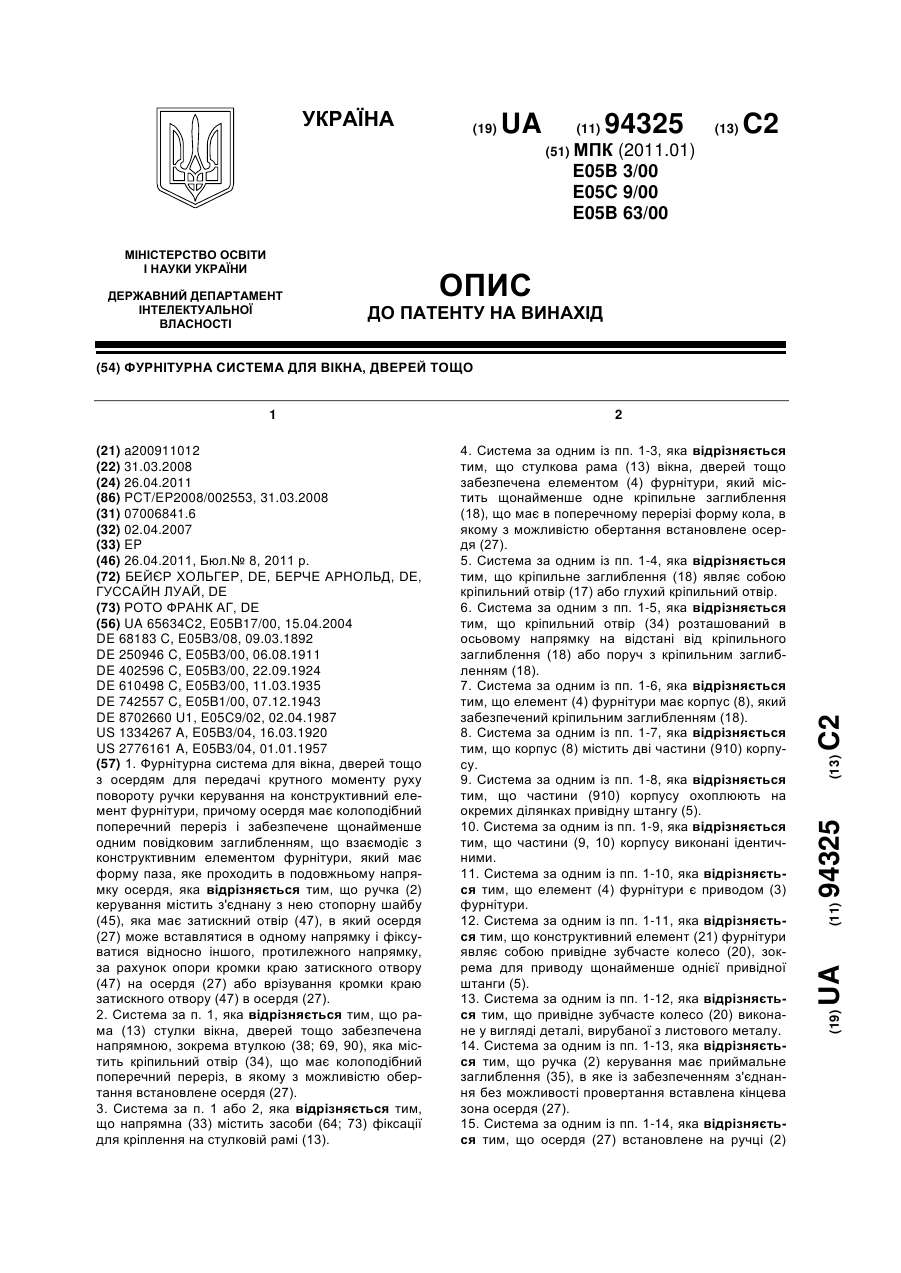 УКРАЇНА

(19) UA (11) 94325 (13) C2

(51) МПК (2011.01)
E05B 3/00
E05C 9/00
E05B 63/00

МІНІСТЕРСТВО ОСВІТИ І НАУКИ УКРАЇНИ

ДЕРЖАВНИЙ ДЕПАРТАМЕНТ ІНТЕЛЕКТУАЛЬНОЇ ВЛАСНОСТІ

ОПИС
ДО ПАТЕНТУ НА ВИНАХІД

(54) ФУРНІТУРНА СИСТЕМА ДЛЯ ВІКНА, ДВЕРЕЙ ТОЩО

1

(21) a200911012
(22) 31.03.2008
(24) 26.04.2011
(86) PCT/EP2008/002553, 31.03.2008
(31) 07006841.6
(32) 02.04.2007
(33) EP
(46) 26.04.2011, Бюл.№ 8, 2011 р.
(72) БЕЙЄР ХОЛЬГЕР, DE, БЕРЧЕ АРНОЛЬД, DE, ГУССАЙН ЛУАЙ, DE
(73) РОТО ФРАНК АГ, DE
(56) UA 65634C2, E05B17/00, 15.04.2004
DE 68183 C, E05B3/08, 09.03.1892
DE 250946 C, E05B3/00, 06.08.1911
DE 402596 C, E05B3/00, 22.09.1924
DE 610498 C, E05B3/00, 11.03.1935
DE 742557 C, E05B1/00, 07.12.1943
DE 8702660 U1, E05C9/02, 02.04.1987
US 1334267 A, E05B3/04, 16.03.1920
US 2776161 A, E05B3/04, 01.01.1957
(57) 1. Фурнітурна система для вікна, дверей тощо з осердям для передачі крутного моменту руху повороту ручки керування на конструктивний елемент фурнітури, причому осердя має колоподібний поперечний переріз і забезпечене щонайменше одним повідковим заглибленням, що взаємодіє з конструктивним елементом фурнітури, який має форму паза, яке проходить в подовжньому напрямку осердя, яка відрізняється тим, що ручка (2) керування містить з'єднану з нею стопорну шайбу (45), яка має затискний отвір (47), в який осердя (27) може вставлятися в одному напрямку і фіксуватися відносно іншого, протилежного напрямку, за рахунок опори кромки краю затискного отвору (47) на осердя (27) або врізування кромки краю затискного отвору (47) в осердя (27).
2. Система за п. 1, яка відрізняється тим, що рама (13) стулки вікна, дверей тощо забезпечена напрямною, зокрема втулкою (38; 69, 90), яка містить кріпильний отвір (34), що має колоподібний поперечний переріз, в якому з можливістю обертання встановлене осердя (27).
3. Система за п. 1 або 2, яка відрізняється тим, що напрямна (33) містить засоби (64; 73) фіксації для кріплення на стулковій рамі (13).

2

4. Система за одним із пп. 1-3, яка відрізняється тим, що стулкова рама (13) вікна, дверей тощо забезпечена елементом (4) фурнітури, який містить щонайменше одне кріпильне заглиблення (18), що має в поперечному перерізі форму кола, в якому з можливістю обертання встановлене осердя (27).
5. Система за одним із пп. 1-4, яка відрізняється тим, що кріпильне заглиблення (18) являє собою кріпильний отвір (17) або глухий кріпильний отвір.
6. Система за одним з пп. 1-5, яка відрізняється тим, що кріпильний отвір (34) розташований в осьовому напрямку на відстані від кріпильного заглиблення (18) або поруч з кріпильним заглибленням (18).
7. Система за одним із пп. 1-6, яка відрізняється тим, що елемент (4) фурнітури має корпус (8), який забезпечений кріпильним заглибленням (18).
8. Система за одним із пп. 1-7, яка відрізняється тим, що корпус (8) містить дві частини (910) корпусу.
9. Система за одним із пп. 1-8, яка відрізняється тим, що частини (910) корпусу охоплюють на окремих ділянках привідну штангу (5).
10. Система за одним із пп. 1-9, яка відрізняється тим, що частини (9, 10) корпусу виконані ідентичними.
11. Система за одним із пп. 1-10, яка відрізняється тим, що елемент (4) фурнітури є приводом (3) фурнітури.
12. Система за одним із пп. 1-11, яка відрізняється тим, що конструктивний елемент (21) фурнітури являє собою привідне зубчасте колесо (20), зокрема для приводу щонайменше однієї привідної штанги (5).
13. Система за одним із пп. 1-12, яка відрізняється тим, що привідне зубчасте колесо (20) виконане у вигляді деталі, вирубаної з листового металу.
14. Система за одним із пп. 1-13, яка відрізняється тим, що ручка (2) керування має приймальне заглиблення (35), в яке із забезпеченням з'єднання без можливості провертання вставлена кінцева зона осердя (27).
15. Система за одним із пп. 1-14, яка відрізняється тим, що осердя (27) встановлене на ручці (2)

(19) UA (11) 94325 (13) C2